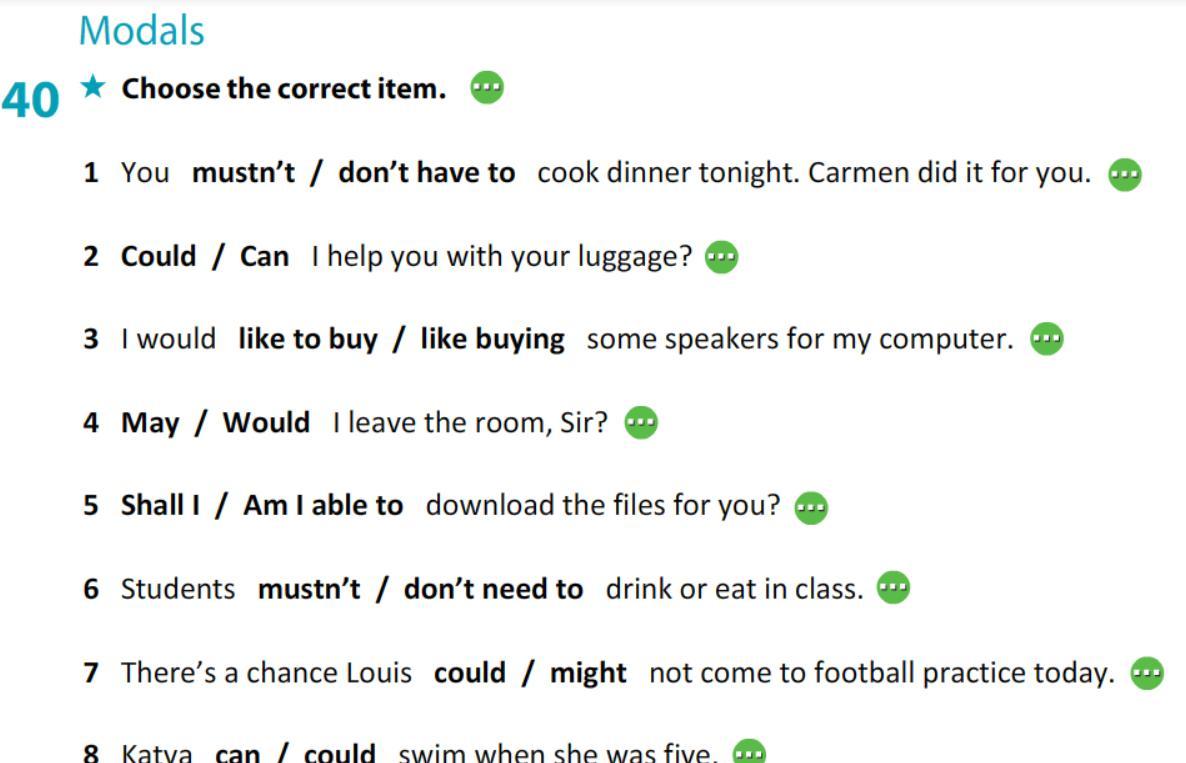 Modals

40 ★ Choose the correct item.

1 You mustn't / don't have to cook dinner tonight. Carmen did it for you.

2 Could / Can I help you with your luggage?

3 I would like to buy / like buying some speakers for my computer.

4 May / Would I leave the room, Sir?

5 Shall I / Am I able to download the files for you?

6 Students mustn't / don't need to drink or eat in class.

7 There's a chance Louis could / might not come to football practice today.

8 Katya can / could swim when she was five.